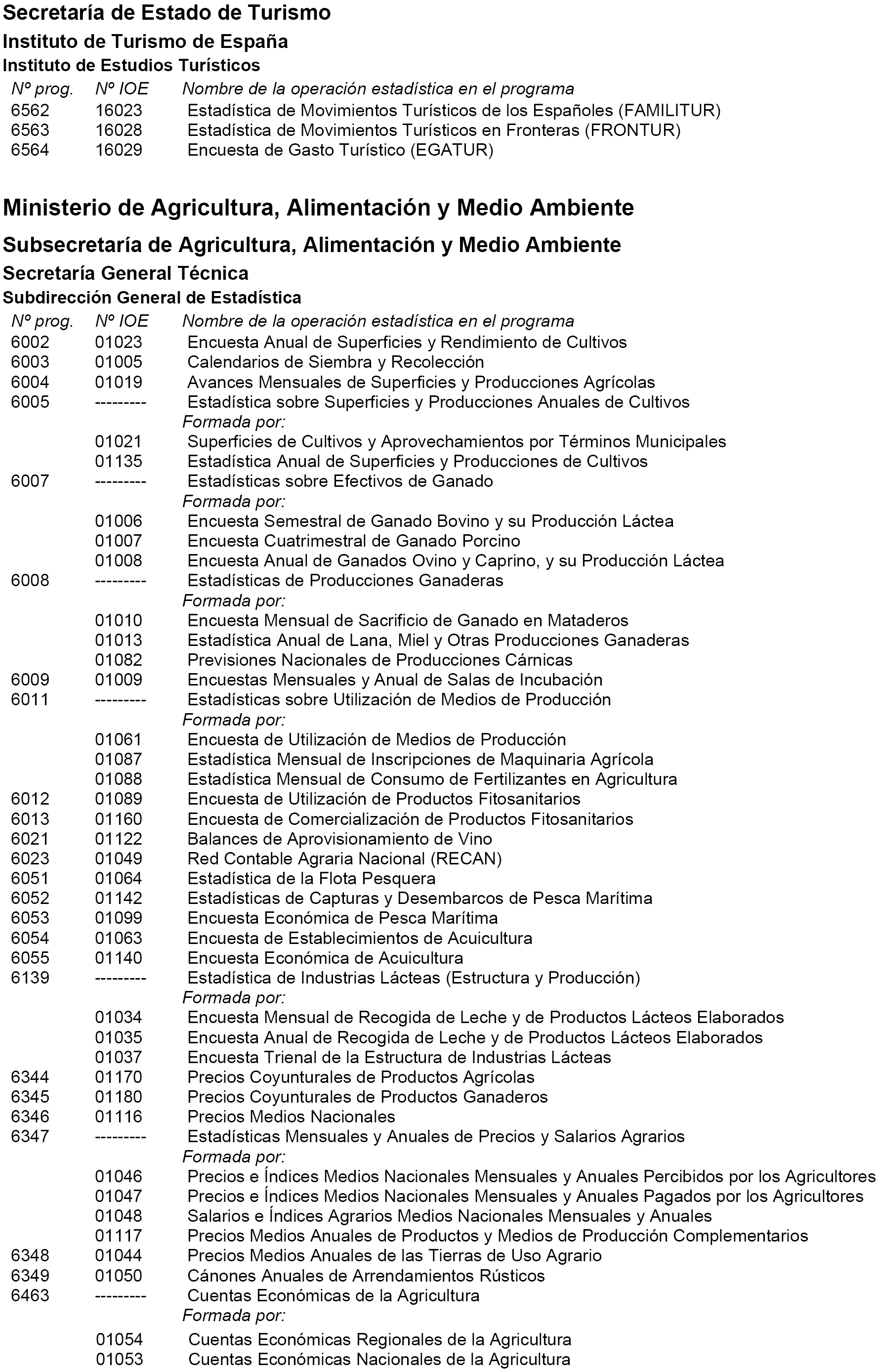 Secretaría de Estado de Turismo

Instituto de Turismo de España

Instituto de Estudios Turísticos

| Nº prog. | Nº IOE | Nombre de la operación estadística en el programa |
|---|---|---|
| 6562 | 16023 | Estadística de Movimientos Turísticos de los Españoles (FAMILITUR) |
| 6563 | 16028 | Estadística de Movimientos Turísticos en Fronteras (FRONTUR) |
| 6564 | 16029 | Encuesta de Gasto Turístico (EGATUR) |

Ministerio de Agricultura, Alimentación y Medio Ambiente

Subsecretaría de Agricultura, Alimentación y Medio Ambiente

Secretaría General Técnica

Subdirección General de Estadística

| Nº prog. | Nº IOE | Nombre de la operación estadística en el programa |
|---|---|---|
| 6002 | 01023 | Encuesta Anual de Superficies y Rendimiento de Cultivos |
| 6003 | 01005 | Calendarios de Siembra y Recolección |
| 6004 | 01019 | Avances Mensuales de Superficies y Producciones Agrícolas |
| 6005 | --------- | Estadística sobre Superficies y Producciones Anuales de Cultivos |
| | | Formada por: |
| | 01021 | Superficies de Cultivos y Aprovechamientos por Términos Municipales |
| | 01135 | Estadística Anual de Superficies y Producciones de Cultivos |
| 6007 | --------- | Estadísticas sobre Efectivos de Ganado |
| | | Formada por: |
| | 01006 | Encuesta Semestral de Ganado Bovino y su Producción Láctea |
| | 01007 | Encuesta Cuatrimestral de Ganado Porcino |
| | 01008 | Encuesta Anual de Ganados Ovino y Caprino, y su Producción Láctea |
| 6008 | --------- | Estadísticas de Producciones Ganaderas |
| | | Formada por: |
| | 01010 | Encuesta Mensual de Sacrificio de Ganado en Mataderos |
| | 01013 | Estadística Anual de Lana, Miel y Otras Producciones Ganaderas |
| | 01082 | Previsiones Nacionales de Producciones Cárnicas |
| 6009 | 01009 | Encuestas Mensuales y Anual de Salas de Incubación |
| 6011 | --------- | Estadísticas sobre Utilización de Medios de Producción |
| | | Formada por: |
| | 01061 | Encuesta de Utilización de Medios de Producción |
| | 01087 | Estadística Mensual de Inscripciones de Maquinaria Agrícola |
| | 01088 | Estadística Mensual de Consumo de Fertilizantes en Agricultura |
| 6012 | 01089 | Encuesta de Utilización de Productos Fitosanitarios |
| 6013 | 01160 | Encuesta de Comercialización de Productos Fitosanitarios |
| 6021 | 01122 | Balances de Aprovisionamiento de Vino |
| 6023 | 01049 | Red Contable Agraria Nacional (RECAN) |
| 6051 | 01064 | Estadística de la Flota Pesquera |
| 6052 | 01142 | Estadísticas de Capturas y Desembarcos de Pesca Marítima |
| 6053 | 01099 | Encuesta Económica de Pesca Marítima |
| 6054 | 01063 | Encuesta de Establecimientos de Acuicultura |
| 6055 | 01140 | Encuesta Económica de Acuicultura |
| 6139 | --------- | Estadística de Industrias Lácteas (Estructura y Producción) |
| | | Formada por: |
| | 01034 | Encuesta Mensual de Recogida de Leche y de Productos Lácteos Elaborados |
| | 01035 | Encuesta Anual de Recogida de Leche y de Productos Lácteos Elaborados |
| | 01037 | Encuesta Trienal de la Estructura de Industrias Lácteas |
| 6344 | 01170 | Precios Coyunturales de Productos Agrícolas |
| 6345 | 01180 | Precios Coyunturales de Productos Ganaderos |
| 6346 | 01116 | Precios Medios Nacionales |
| 6347 | --------- | Estadísticas Mensuales y Anuales de Precios y Salarios Agrarios |
| | | Formada por: |
| | 01046 | Precios e Índices Medios Nacionales Mensuales y Anuales Percibidos por los Agricultores |
| | 01047 | Precios e Índices Medios Nacionales Mensuales y Anuales Pagados por los Agricultores |
| | 01048 | Salarios e Índices Agrarios Medios Nacionales Mensuales y Anuales |
| | 01117 | Precios Medios Anuales de Productos y Medios de Producción Complementarios |
| 6348 | 01044 | Precios Medios Anuales de las Tierras de Uso Agrario |
| 6349 | 01050 | Cánones Anuales de Arrendamientos Rústicos |
| 6463 | --------- | Cuentas Económicas de la Agricultura |
| | | Formada por: |
| | 01054 | Cuentas Económicas Regionales de la Agricultura |
| | 01053 | Cuentas Económicas Nacionales de la Agricultura |